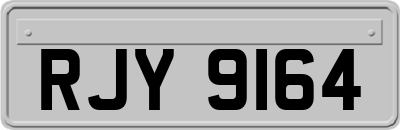 RJY 9164